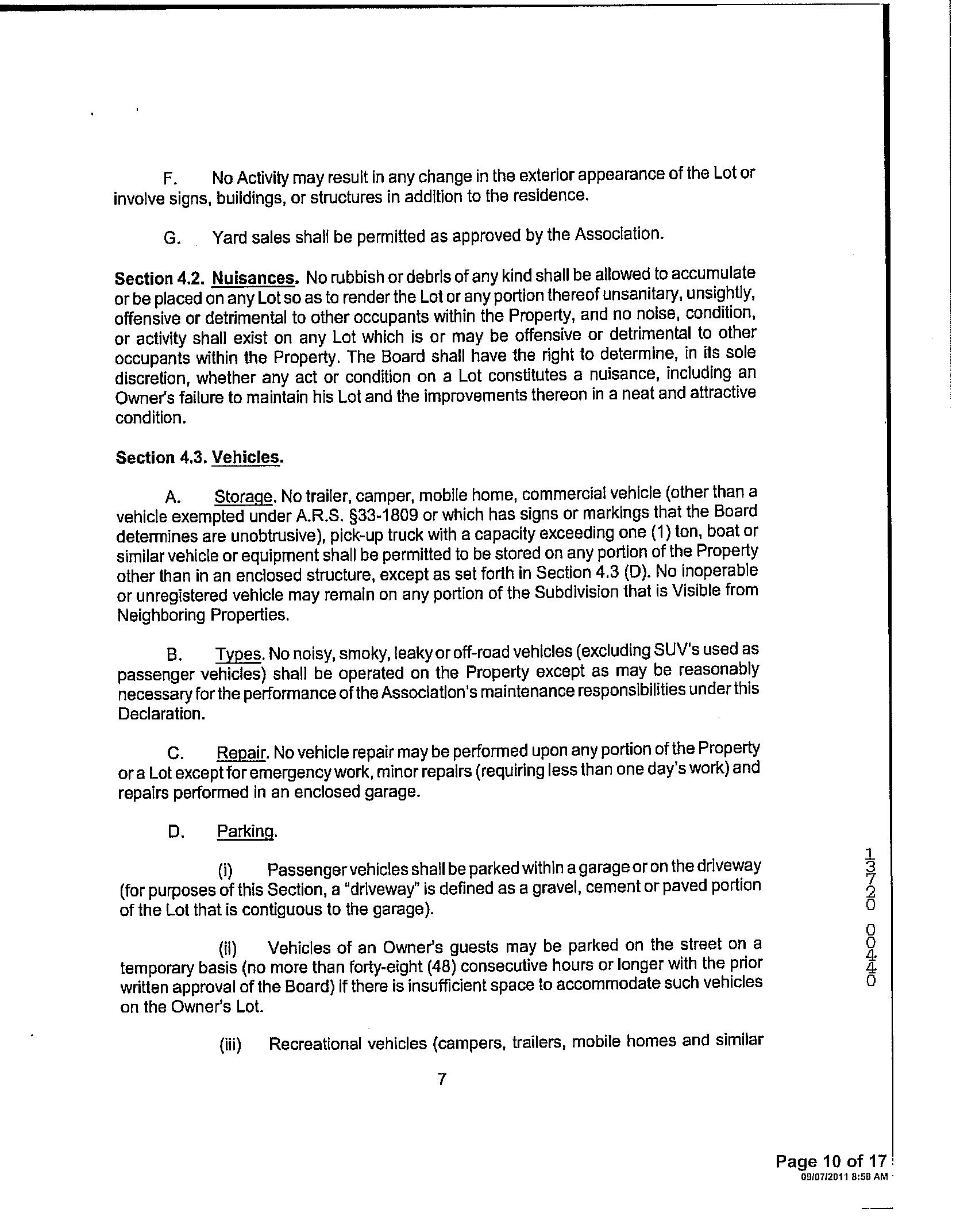 F. No Activity may result in any change in the exterior appearance of the Lot or involve signs, buildings, or structures in addition to the residence.

G. Yard sales shall be permitted as approved by the Association.

Section 4.2. Nuisances. No rubbish or debris of any kind shall be allowed to accumulate or be placed on any Lot so as to render the Lot or any portion thereof unsanitary, unsightly, offensive or detrimental to other occupants within the Property, and no noise, condition, or activity shall exist on any Lot which is or may be offensive or detrimental to other occupants within the Property. The Board shall have the right to determine, in its sole discretion, whether any act or condition on a Lot constitutes a nuisance, including an Owner's failure to maintain his Lot and the improvements thereon in a neat and attractive condition.

Section 4.3. Vehicles.

A. Storage. No trailer, camper, mobile home, commercial vehicle (other than a vehicle exempted under A.R.S. §33-1809 or which has signs or markings that the Board determines are unobtrusive), pick-up truck with a capacity exceeding one (1) ton, boat or similar vehicle or equipment shall be permitted to be stored on any portion of the Property other than in an enclosed structure, except as set forth in Section 4.3 (D). No inoperable or unregistered vehicle may remain on any portion of the Subdivision that is Visible from Neighboring Properties.

B. Types. No noisy, smoky, leaky or off-road vehicles (excluding SUV's used as passenger vehicles) shall be operated on the Property except as may be reasonably necessary for the performance of the Association's maintenance responsibilities under this Declaration.

C. Repair. No vehicle repair may be performed upon any portion of the Property or a Lot except for emergency work, minor repairs (requiring less than one day's work) and repairs performed in an enclosed garage.

D. Parking.

(i) Passenger vehicles shall be parked within a garage or on the driveway (for purposes of this Section, a "driveway" is defined as a gravel, cement or paved portion of the Lot that is contiguous to the garage).

(ii) Vehicles of an Owner's guests may be parked on the street on a temporary basis (no more than forty-eight (48) consecutive hours or longer with the prior written approval of the Board) if there is insufficient space to accommodate such vehicles on the Owner's Lot.

(iii) Recreational vehicles (campers, trailers, mobile homes and similar

7

13720 0040

Page 10 of 17
09/07/2011 8:58 AM